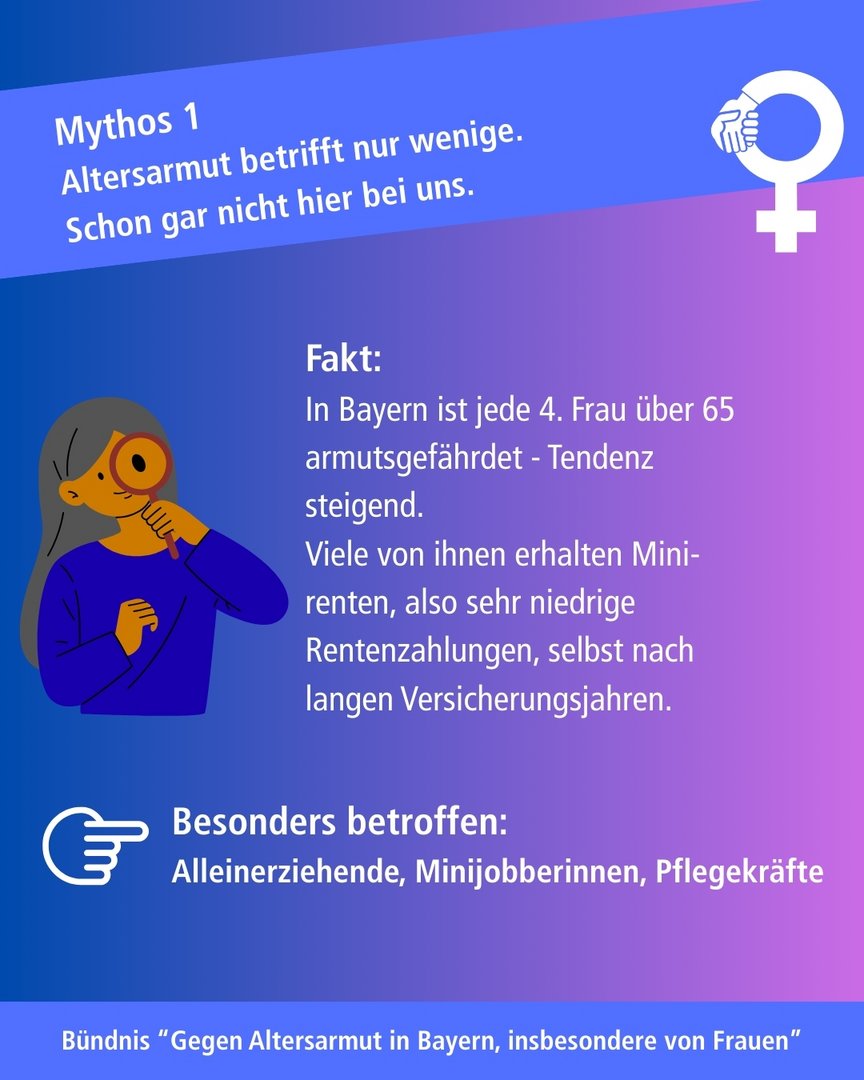 Mythos 1
Altersarmut betrifft nur wenige.
Schon gar nicht hier bei uns.

Fakt:
In Bayern ist jede 4. Frau über 65 armutsgefährdet - Tendenz steigend.
Viele von ihnen erhalten Minirenten, also sehr niedrige Rentenzahlungen, selbst nach langen Versicherungsjahren.

Besonders betroffen:
Alleinerziehende, Minijobberinnen, Pflegekräfte

Bündnis "Gegen Altersarmut in Bayern, insbesondere von Frauen"